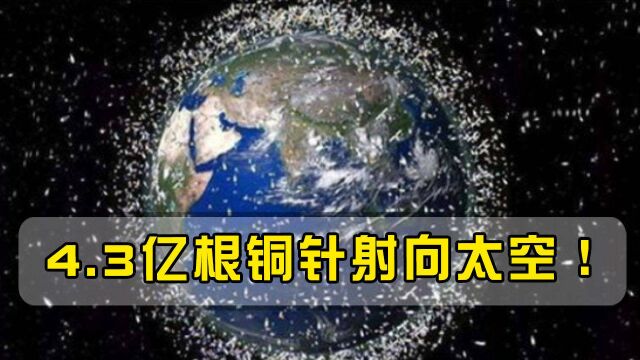 4.3亿根铜针射向太空！